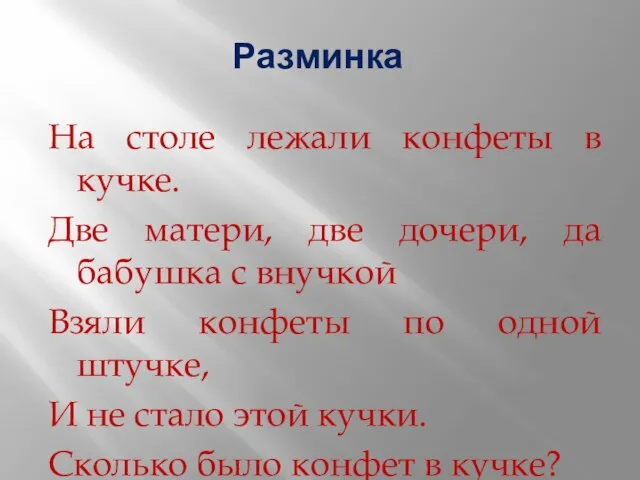 Разминка

На столе лежали конфеты в кучке.

Две матери, две дочери, да бабушка с внучкой

Взяли конфеты по одной штучке,

И не стало этой кучки.

Сколько было конфет в кучке?